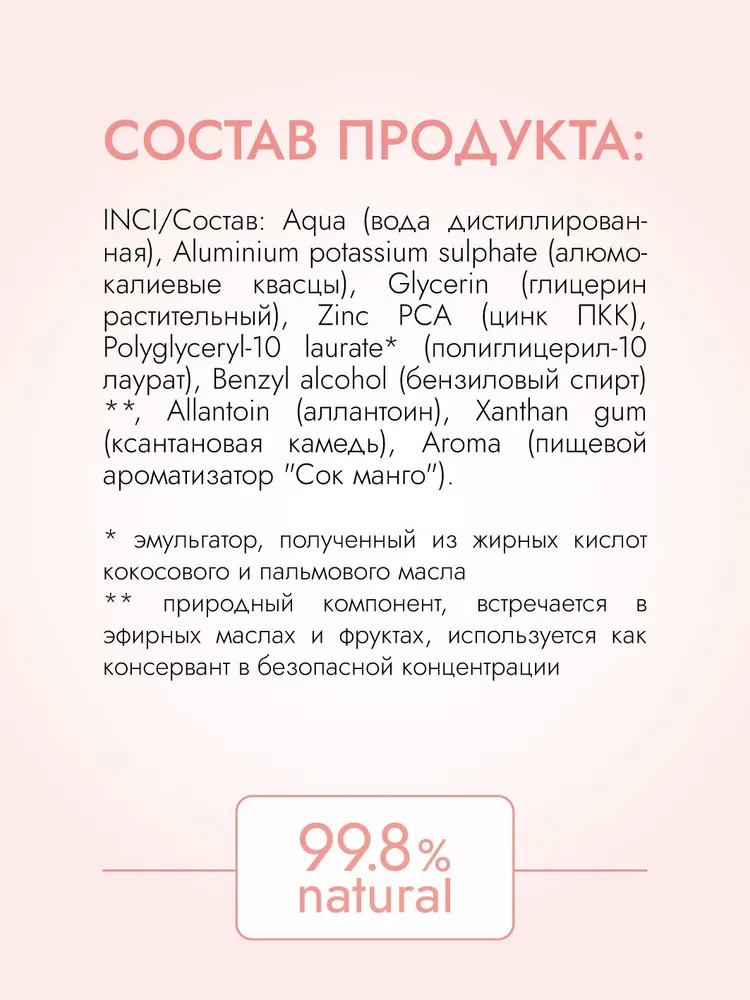 СОСТАВ ПРОДУКТА:

INCI/Состав: Aqua (вода дистиллированная), Aluminium potassium sulphate (алюмокалиевые квасцы), Glycerin (глицерин растительный), Zinc PCA (цинк ПКК), Polyglyceryl-10 laurate* (полиглицерил-10 лаурат), Benzyl alcohol (бензиловый спирт) **, Allantoin (аллантоин), Xanthan gum (ксантановая камедь), Aroma (пищевой ароматизатор "Сок манго").

* эмульгатор, полученный из жирных кислот кокосового и пальмового масла
** природный компонент, встречается в эфирных маслах и фруктах, используется как консервант в безопасной концентрации

99.8%
natural